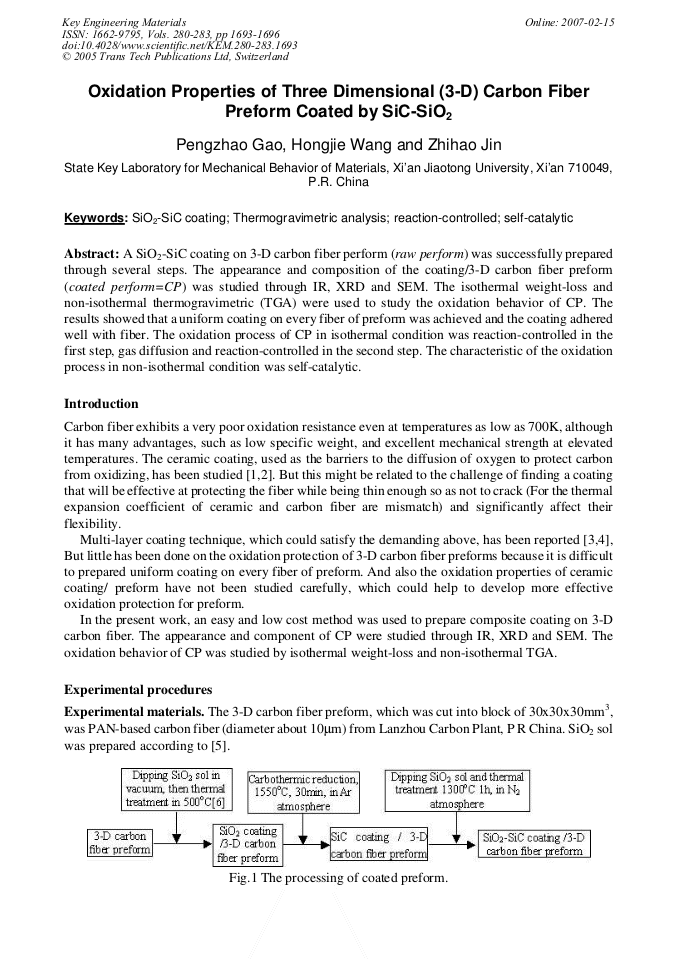 Key Engineering Materials
ISSN: 1662-9795, Vols. 280-283, pp 1693-1696
doi:10.4028/www.scientific.net/KEM.280-283.1693
© 2005 Trans Tech Publications Ltd, Switzerland

Online: 2007-02-15

Oxidation Properties of Three Dimensional (3-D) Carbon Fiber Preform Coated by SiC-SiO$_2$

Pengzhao Gao, Hongjie Wang and Zhihao Jin

State Key Laboratory for Mechanical Behavior of Materials, Xi'an Jiaotong University, Xi'an 710049, P.R. China

Keywords: SiO$_2$-SiC coating; Thermogravimetric analysis; reaction-controlled; self-catalytic

Abstract: A SiO$_2$-SiC coating on 3-D carbon fiber perform (raw perform) was successfully prepared through several steps. The appearance and composition of the coating/3-D carbon fiber preform (coated perform=CP) was studied through IR, XRD and SEM. The isothermal weight-loss and non-isothermal thermogravimetric (TGA) were used to study the oxidation behavior of CP. The results showed that a uniform coating on every fiber of preform was achieved and the coating adhered well with fiber. The oxidation process of CP in isothermal condition was reaction-controlled in the first step, gas diffusion and reaction-controlled in the second step. The characteristic of the oxidation process in non-isothermal condition was self-catalytic.

Introduction

Carbon fiber exhibits a very poor oxidation resistance even at temperatures as low as 700K, although it has many advantages, such as low specific weight, and excellent mechanical strength at elevated temperatures. The ceramic coating, used as the barriers to the diffusion of oxygen to protect carbon from oxidizing, has been studied [1,2]. But this might be related to the challenge of finding a coating that will be effective at protecting the fiber while being thin enough so as not to crack (For the thermal expansion coefficient of ceramic and carbon fiber are mismatch) and significantly affect their flexibility.

Multi-layer coating technique, which could satisfy the demanding above, has been reported [3,4], But little has been done on the oxidation protection of 3-D carbon fiber preforms because it is difficult to prepared uniform coating on every fiber of preform. And also the oxidation properties of ceramic coating/ preform have not been studied carefully, which could help to develop more effective oxidation protection for preform.

In the present work, an easy and low cost method was used to prepare composite coating on 3-D carbon fiber. The appearance and component of CP were studied through IR, XRD and SEM. The oxidation behavior of CP was studied by isothermal weight-loss and non-isothermal TGA.

Experimental procedures

Experimental materials. The 3-D carbon fiber preform, which was cut into block of 30x30x30mm$^3$, was PAN-based carbon fiber (diameter about 10μm) from Lanzhou Carbon Plant, P R China. SiO$_2$ sol was prepared according to [5].

Dipping SiO$_2$ sol in vacuum, then thermal treatment in 500°C[6]

Carbothermic reduction, 1550°C, 30min, in Ar atmosphere

Dipping SiO$_2$ sol and thermal treatment 1300°C 1h, in N$_2$ atmosphere

3-D carbon fiber preform

SiO$_2$ coating /3-D carbon fiber preform

SiC coating / 3-D carbon fiber preform

SiO$_2$-SiC coating /3-D carbon fiber preform

Fig.1 The processing of coated preform.